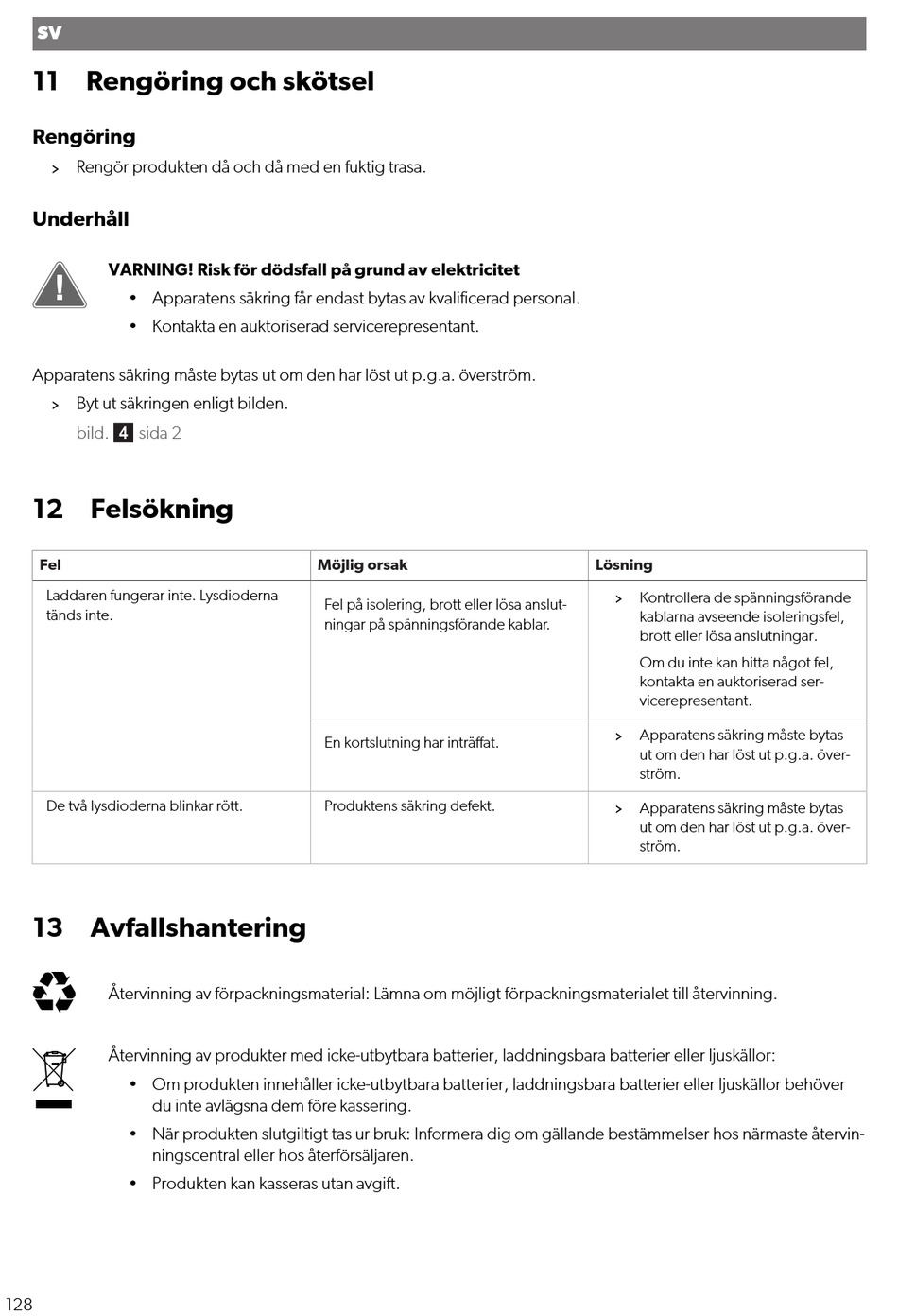 SV

11 Rengöring och skötsel

Rengöring

> Rengör produkten då och då med en fuktig trasa.

Underhåll

VARNING! Risk för dödsfall på grund av elektricitet
• Apparatens säkring får endast bytas av kvalificerad personal.
• Kontakta en auktoriserad servicerepresentant.

Apparatens säkring måste bytas ut om den har löst ut p.g.a. överström.

> Byt ut säkringen enligt bilden.
bild. 4 sida 2

12 Felsökning

| Fel | Möjlig orsak | Lösning |
|---|---|---|
| Laddaren fungerar inte. Lysdioderna tänds inte. | Fel på isolering, brott eller lösa anslutningar på spänningsförande kablar. | > Kontrollera de spänningsförande kablarna avseende isoleringsfel, brott eller lösa anslutningar. Om du inte kan hitta något fel, kontakta en auktoriserad servicerepresentant. |
| | En kortslutning har inträffat. | > Apparatens säkring måste bytas ut om den har löst ut p.g.a. överström. |
| De två lysdioderna blinkar rött. | Produktens säkring defekt. | > Apparatens säkring måste bytas ut om den har löst ut p.g.a. överström. |

13 Avfallshantering

Återvinning av förpackningsmaterial: Lämna om möjligt förpackningsmaterialet till återvinning.

Återvinning av produkter med icke-utbytbara batterier, laddningsbara batterier eller ljuskällor:
• Om produkten innehåller icke-utbytbara batterier, laddningsbara batterier eller ljuskällor behöver du inte avlägsna dem före kassering.
• När produkten slutgiltigt tas ur bruk: Informera dig om gällande bestämmelser hos närmaste återvinningscentral eller hos återförsäljaren.
• Produkten kan kasseras utan avgift.

128